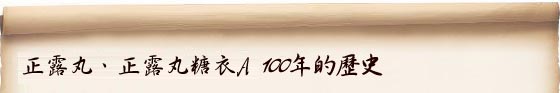 正露丸、正露丸糖衣A 100年的歷史